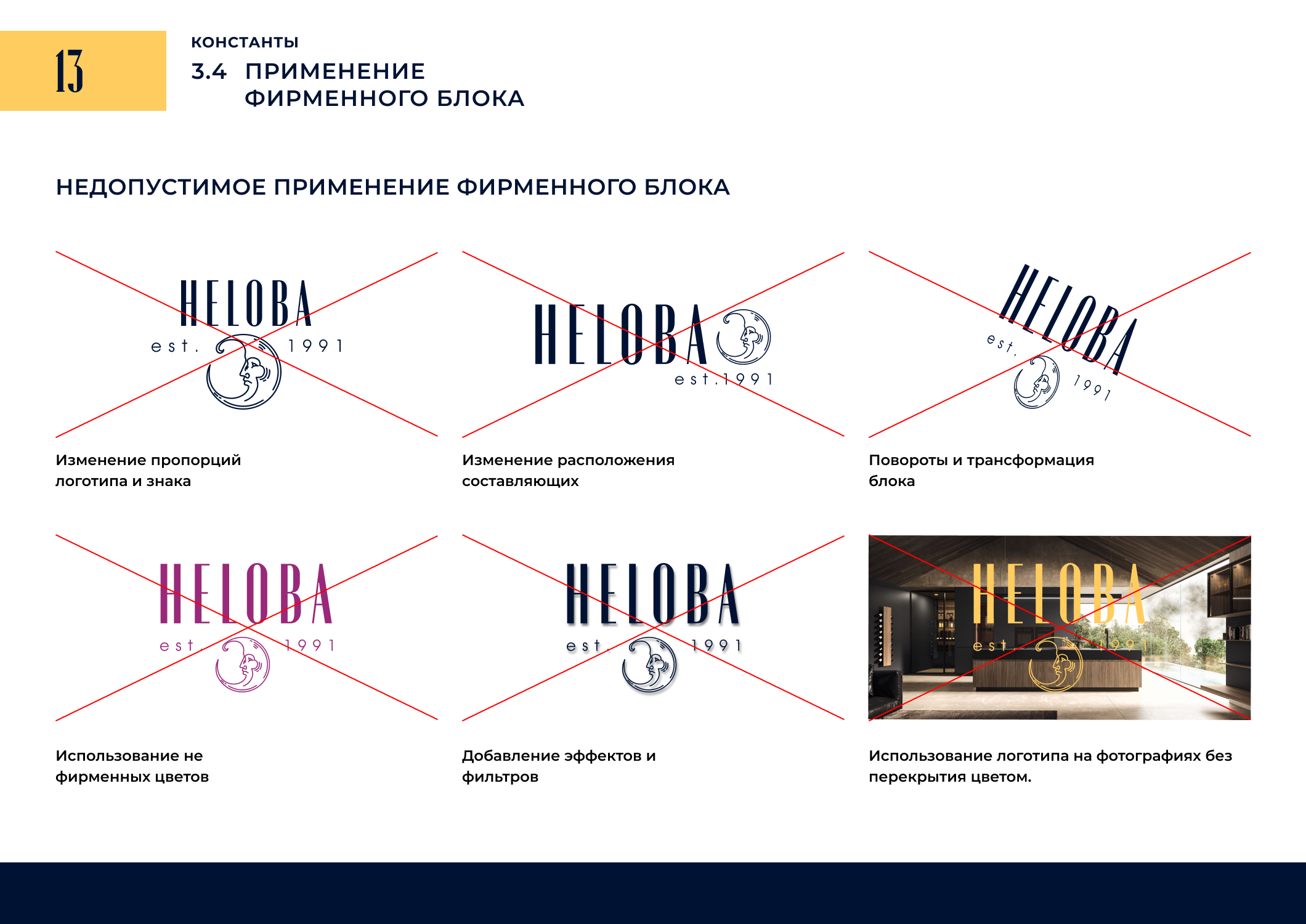 13

КОНСТАНТЫ

3.4 ПРИМЕНЕНИЕ ФИРМЕННОГО БЛОКА

НЕДОПУСТИМОЕ ПРИМЕНЕНИЕ ФИРМЕННОГО БЛОКА

HELOBA
est. 1991

Изменение пропорций логотипа и знака

HELOBA
est.1991

Изменение расположения составляющих

HELOBA
est. 1991

Повороты и трансформация блока

HELOBA
est. 1991

Использование не фирменных цветов

HELOBA
est. 1991

Добавление эффектов и фильтров

HELOBA
est. 1991

Использование логотипа на фотографиях без перекрытия цветом.